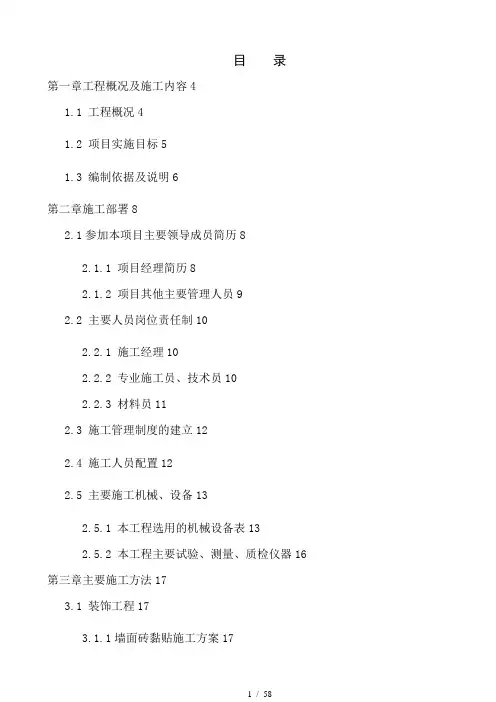 目　录

第一章工程概况及施工内容 4

1.1 工程概况 4

1.2 项目实施目标 5

1.3 编制依据及说明 6

第二章施工部署 8

2.1 参加本项目主要领导成员简历 8

2.1.1 项目经理简历 8

2.1.2 项目其他主要管理人员 9

2.2 主要人员岗位责任制 10

2.2.1 施工经理 10

2.2.2 专业施工员、技术员 10

2.2.3 材料员 11

2.3 施工管理制度的建立 12

2.4 施工人员配置 12

2.5 主要施工机械、设备 13

2.5.1 本工程选用的机械设备表 13

2.5.2 本工程主要试验、测量、质检仪器 16

第三章主要施工方法 17

3.1 装饰工程 17

3.1.1 墙面砖黏贴施工方案 17

1 / 58